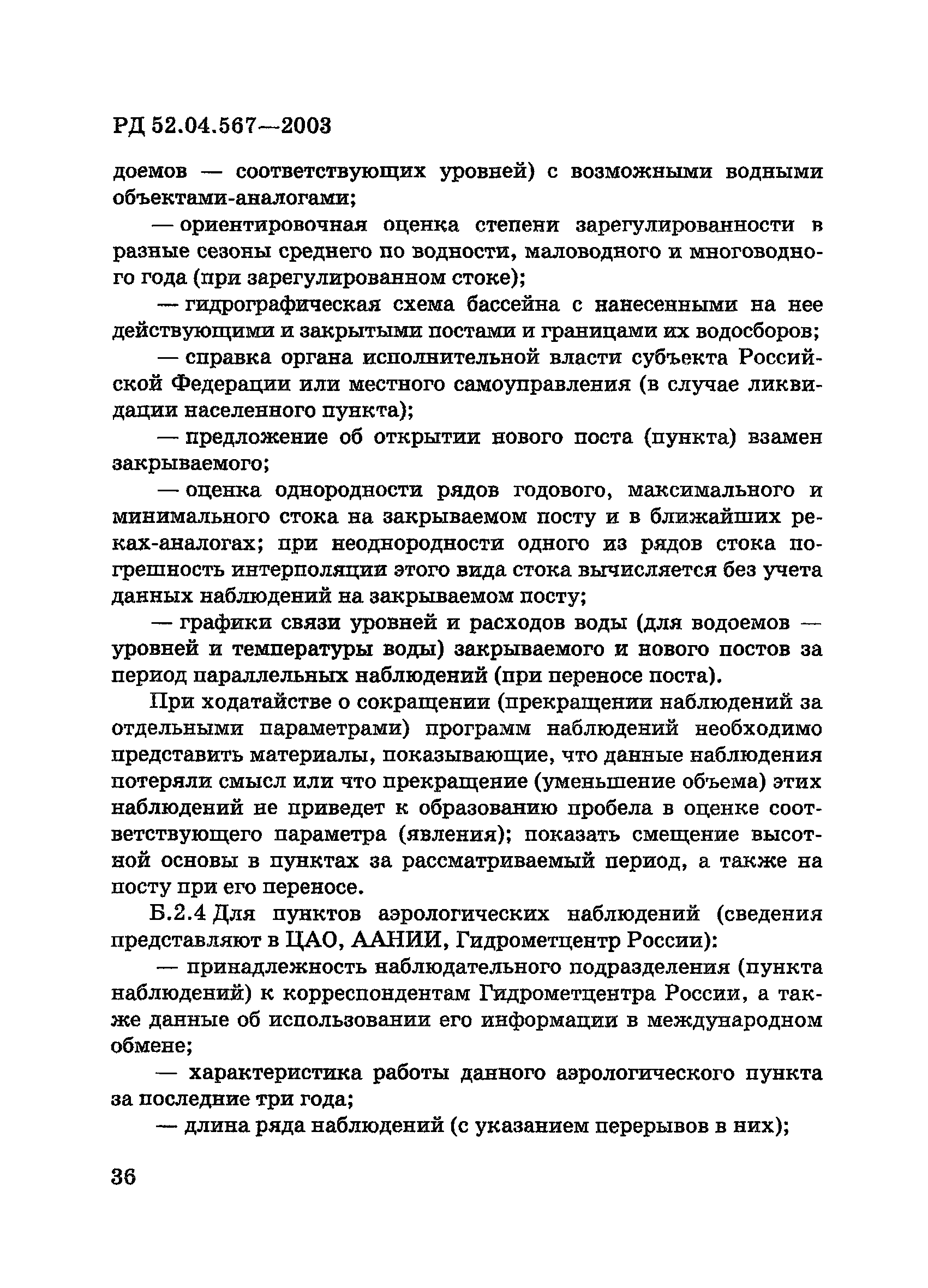 РД 52.04.567—2003

доемов — соответствующих уровней) с возможными водными объектами-аналогами;

— ориентировочная оценка степени зарегулированности в разные сезоны среднего по водности, маловодного и многоводного года (при зарегулированном стоке);

— гидрографическая схема бассейна с нанесенными на нее действующими и закрытыми постами и границами их водосборов;

— справка органа исполнительной власти субъекта Российской Федерации или местного самоуправления (в случае ликвидации населенного пункта);

— предложение об открытии нового поста (пункта) взамен закрываемого;

— оценка однородности рядов годового, максимального и минимального стока на закрываемом посту и в ближайших реках-аналогах; при неоднородности одного из рядов стока погрешность интерполяции этого вида стока вычисляется без учета данных наблюдений на закрываемом посту;

— графики связи уровней и расходов воды (для водоемов — уровней и температуры воды) закрываемого и нового постов за период параллельных наблюдений (при переносе поста).

При ходатайстве о сокращении (прекращении наблюдений за отдельными параметрами) программ наблюдений необходимо представить материалы, показывающие, что данные наблюдения потеряли смысл или что прекращение (уменьшение объема) этих наблюдений не приведет к образованию пробела в оценке соответствующего параметра (явления); показать смещение высотной основы в пунктах за рассматриваемый период, а также на посту при его переносе.

Б.2.4 Для пунктов аэрологических наблюдений (сведения представляют в ЦАО, ААНИИ, Гидрометцентр России):

— принадлежность наблюдательного подразделения (пункта наблюдений) к корреспондентам Гидрометцентра России, а также данные об использовании его информации в международном обмене;

— характеристика работы данного аэрологического пункта за последние три года;

— длина ряда наблюдений (с указанием перерывов в них);

36